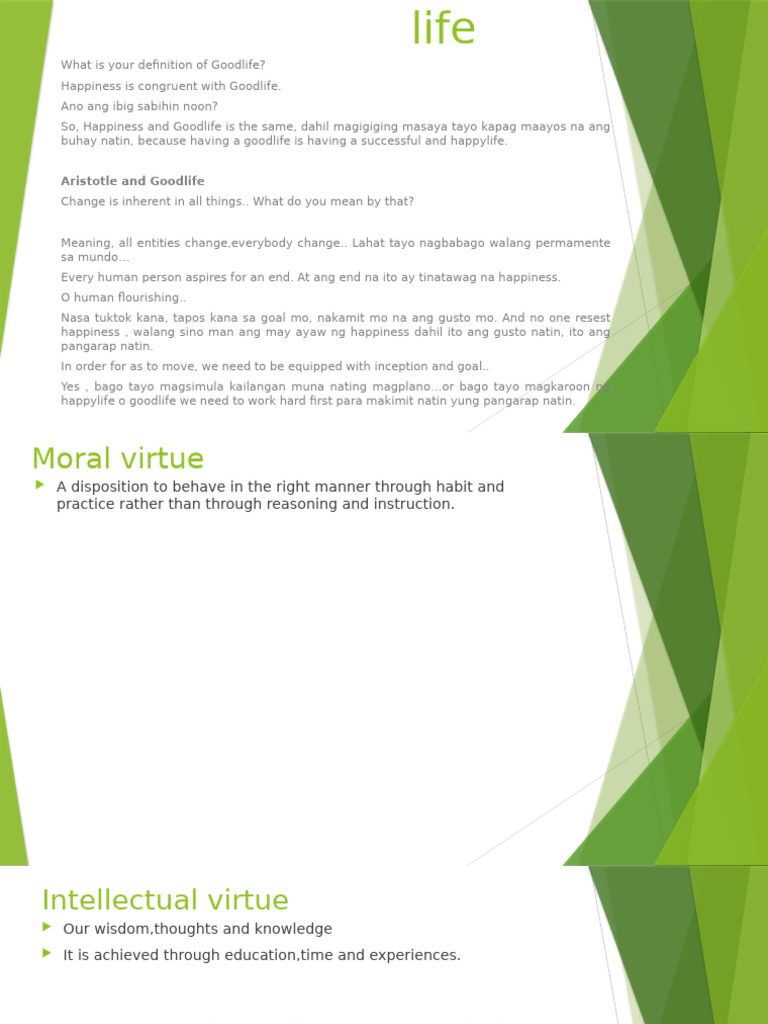 life

What is your definition of Goodlife?

Happiness is congruent with Goodlife.

Ano ang ibig sabihin noon?

So, Happiness and Goodlife is the same, dahil magigiging masaya tayo kapag maayos na ang buhay natin, because having a goodlife is having a successful and happylife.

Aristotle and Goodlife

Change is inherent in all things.. What do you mean by that?

Meaning, all entities change,everybody change.. Lahat tayo nagbabago walang permamente sa mundo…

Every human person aspires for an end. At ang end na ito ay tinatawag na happiness.

O human flourishing..

Nasa tuktok kana, tapos kana sa goal mo, nakamit mo na ang gusto mo. And no one resest happiness , walang sino man ang may ayaw ng happiness dahil ito ang gusto natin, ito ang pangarap natin.

In order for as to move, we need to be equipped with inception and goal..

Yes , bago tayo magsimula kailangan muna nating magplano…or bago tayo magkaroon ng happylife o goodlife we need to work hard first para makimit natin yung pangarap natin.

Moral virtue

A disposition to behave in the right manner through habit and practice rather than through reasoning and instruction.

Intellectual virtue

Our wisdom,thoughts and knowledge

It is achieved through education,time and experiences.